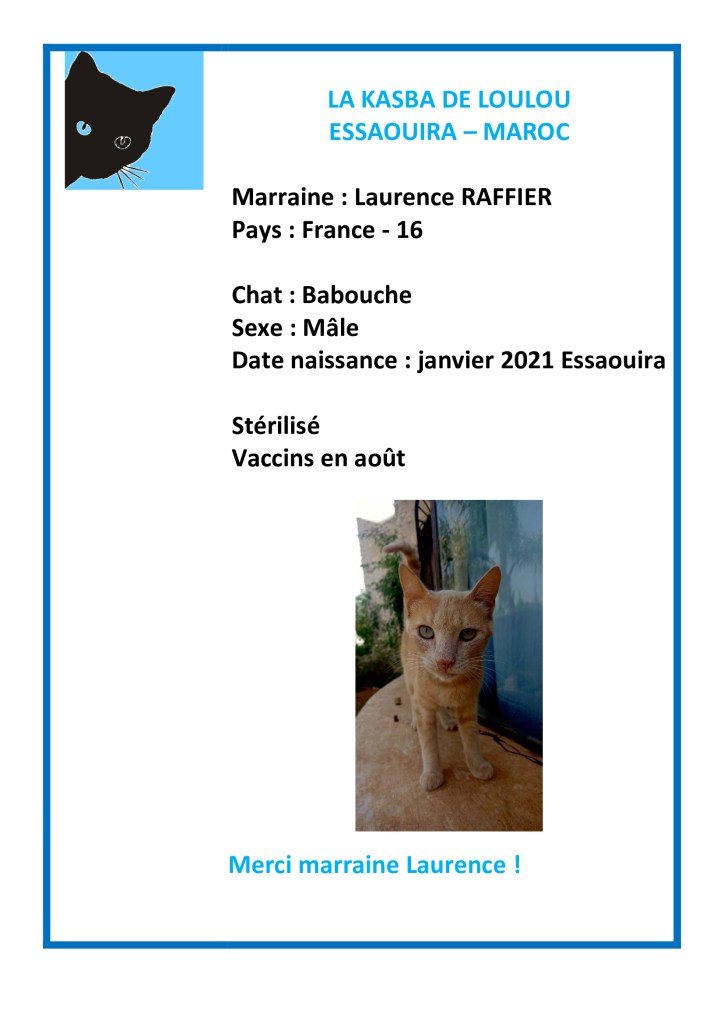 LA KASBA DE LOULOU
ESSAOUIRA – MAROC

Marraine : Laurence RAFFIER
Pays : France - 16

Chat : Babouche
Sexe : Mâle
Date naissance : janvier 2021 Essaouira

Stérilisé
Vaccins en août

Merci marraine Laurence !